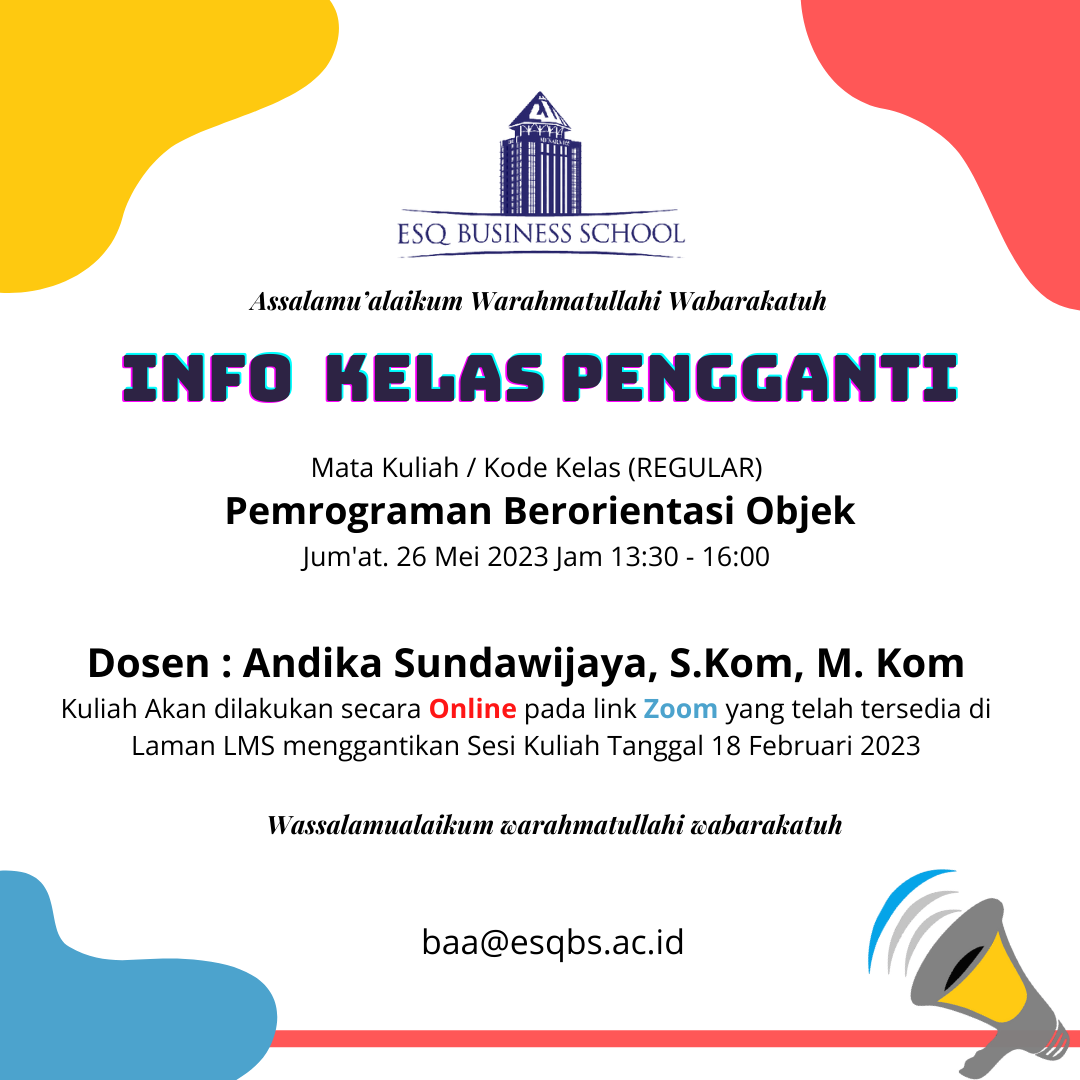 ESQ BUSINESS SCHOOL

Assalamu'alaikum Warahmatullahi Wabarakatuh

INFO KELAS PENGGANTI

Mata Kuliah / Kode Kelas (REGULAR)
Pemrograman Berorientasi Objek
Jum'at. 26 Mei 2023 Jam 13:30 - 16:00

Dosen : Andika Sundawijaya, S.Kom, M. Kom
Kuliah Akan dilakukan secara Online pada link Zoom yang telah tersedia di Laman LMS menggantikan Sesi Kuliah Tanggal 18 Februari 2023

Wassalamualaikum warahmatullahi wabarakatuh

baa@esqbs.ac.id